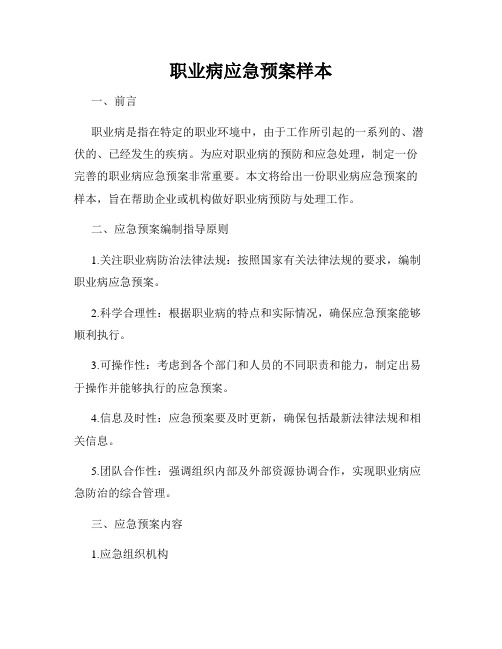 职业病应急预案样本

一、前言

职业病是指在特定的职业环境中，由于工作所引起的一系列的、潜伏的、已经发生的疾病。为应对职业病的预防和应急处理，制定一份完善的职业病应急预案非常重要。本文将给出一份职业病应急预案的样本，旨在帮助企业或机构做好职业病预防与处理工作。

二、应急预案编制指导原则

1.关注职业病防治法律法规：按照国家有关法律法规的要求，编制职业病应急预案。

2.科学合理性：根据职业病的特点和实际情况，确保应急预案能够顺利执行。

3.可操作性：考虑到各个部门和人员的不同职责和能力，制定出易于操作并能够执行的应急预案。

4.信息及时性：应急预案要及时更新，确保包括最新法律法规和相关信息。

5.团队合作性：强调组织内部及外部资源协调合作，实现职业病应急防治的综合管理。

三、应急预案内容

1.应急组织机构